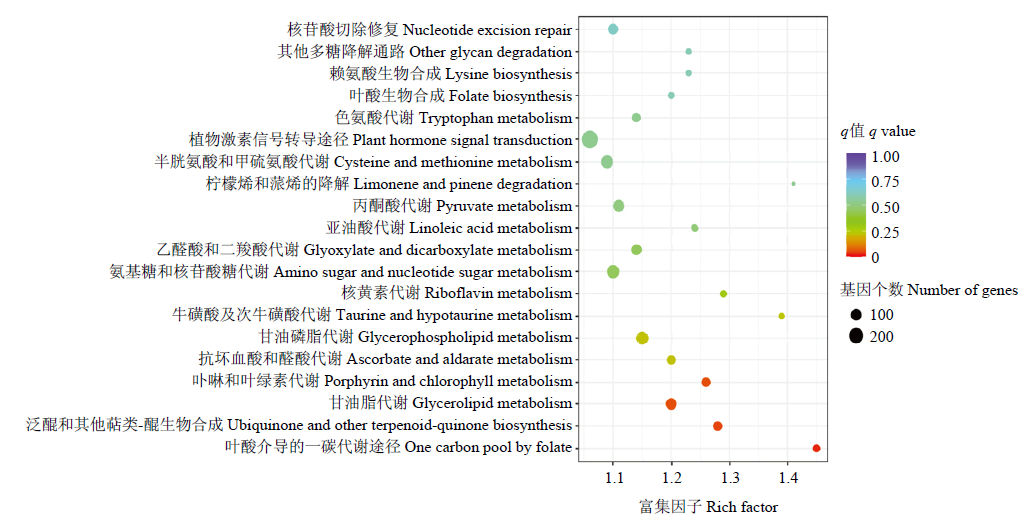 核苷酸切除修复 Nucleotide excision repair
其他多糖降解通路 Other glycan degradation
赖氨酸生物合成 Lysine biosynthesis
叶酸生物合成 Folate biosynthesis
色氨酸代谢 Tryptophan metabolism
植物激素信号转导途径 Plant hormone signal transduction
半胱氨酸和甲硫氨酸代谢 Cysteine and methionine metabolism
柠檬烯和蒎烯的降解 Limonene and pinene degradation
丙酮酸代谢 Pyruvate metabolism
亚油酸代谢 Linoleic acid metabolism
乙醛酸和二羧酸代谢 Glyoxylate and dicarboxylate metabolism
氨基糖和核苷酸糖代谢 Amino sugar and nucleotide sugar metabolism
核黄素代谢 Riboflavin metabolism
牛磺酸及次牛磺酸代谢 Taurine and hypotaurine metabolism
甘油磷脂代谢 Glycerophospholipid metabolism
抗坏血酸和醛酸代谢 Ascorbate and aldarate metabolism
卟啉和叶绿素代谢 Porphyrin and chlorophyll metabolism
甘油脂代谢 Glycerolipid metabolism
泛醌和其他萜类-醌生物合成 Ubiquinone and other terpenoid-quinone biosynthesis
叶酸介导的一碳代谢途径 One carbon pool by folate

1.1 1.2 1.3 1.4
富集因子 Rich factor

$q$值 $q$ value
1.00
0.75
0.50
0.25
0

基因个数 Number of genes
100
200